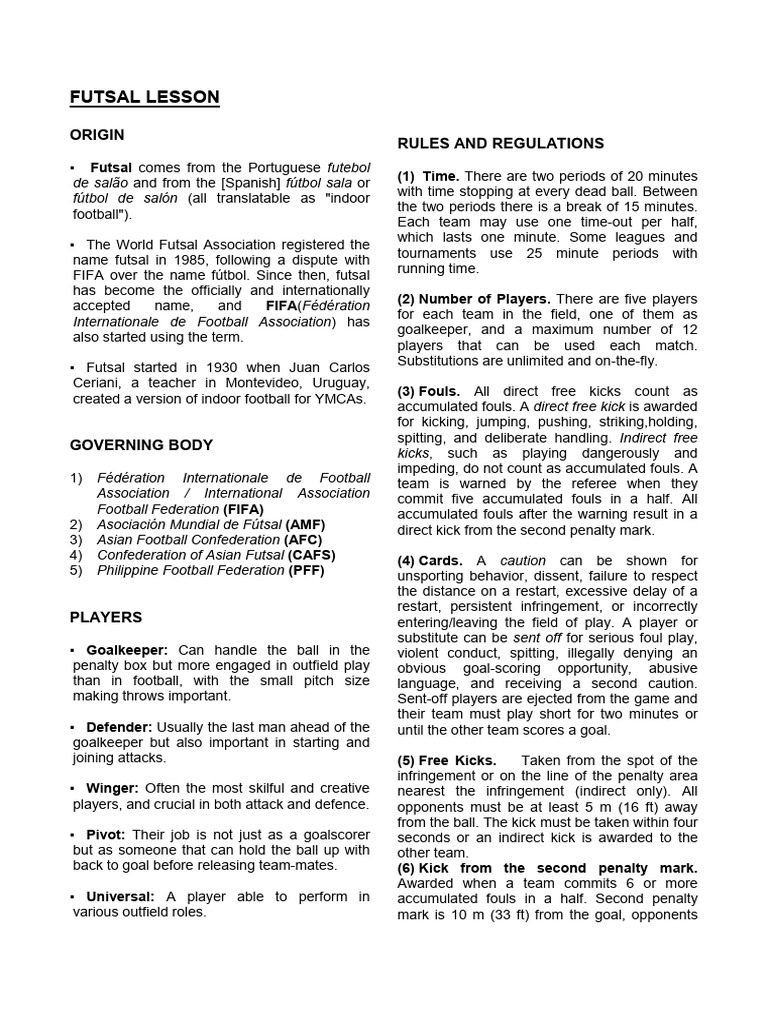 FUTSAL LESSON

ORIGIN

▪ Futsal comes from the Portuguese futebol de salão and from the [Spanish] fútbol sala or fútbol de salón (all translatable as "indoor football").

▪ The World Futsal Association registered the name futsal in 1985, following a dispute with FIFA over the name fútbol. Since then, futsal has become the officially and internationally accepted name, and FIFA(Fédération Internationale de Football Association) has also started using the term.

▪ Futsal started in 1930 when Juan Carlos Ceriani, a teacher in Montevideo, Uruguay, created a version of indoor football for YMCAs.

GOVERNING BODY

1) Fédération Internationale de Football Association / International Association Football Federation (FIFA)
2) Asociación Mundial de Fútsal (AMF)
3) Asian Football Confederation (AFC)
4) Confederation of Asian Futsal (CAFS)
5) Philippine Football Federation (PFF)

PLAYERS

▪ Goalkeeper: Can handle the ball in the penalty box but more engaged in outfield play than in football, with the small pitch size making throws important.

▪ Defender: Usually the last man ahead of the goalkeeper but also important in starting and joining attacks.

▪ Winger: Often the most skilful and creative players, and crucial in both attack and defence.

▪ Pivot: Their job is not just as a goalscorer but as someone that can hold the ball up with back to goal before releasing team-mates.

▪ Universal: A player able to perform in various outfield roles.

RULES AND REGULATIONS

(1) Time. There are two periods of 20 minutes with time stopping at every dead ball. Between the two periods there is a break of 15 minutes. Each team may use one time-out per half, which lasts one minute. Some leagues and tournaments use 25 minute periods with running time.

(2) Number of Players. There are five players for each team in the field, one of them as goalkeeper, and a maximum number of 12 players that can be used each match. Substitutions are unlimited and on-the-fly.

(3) Fouls. All direct free kicks count as accumulated fouls. A direct free kick is awarded for kicking, jumping, pushing, striking,holding, spitting, and deliberate handling. Indirect free kicks, such as playing dangerously and impeding, do not count as accumulated fouls. A team is warned by the referee when they commit five accumulated fouls in a half. All accumulated fouls after the warning result in a direct kick from the second penalty mark.

(4) Cards. A caution can be shown for unsporting behavior, dissent, failure to respect the distance on a restart, excessive delay of a restart, persistent infringement, or incorrectly entering/leaving the field of play. A player or substitute can be sent off for serious foul play, violent conduct, spitting, illegally denying an obvious goal-scoring opportunity, abusive language, and receiving a second caution. Sent-off players are ejected from the game and their team must play short for two minutes or until the other team scores a goal.

(5) Free Kicks. Taken from the spot of the infringement or on the line of the penalty area nearest the infringement (indirect only). All opponents must be at least 5 m (16 ft) away from the ball. The kick must be taken within four seconds or an indirect kick is awarded to the other team.
(6) Kick from the second penalty mark. Awarded when a team commits 6 or more accumulated fouls in a half. Second penalty mark is 10 m (33 ft) from the goal, opponents